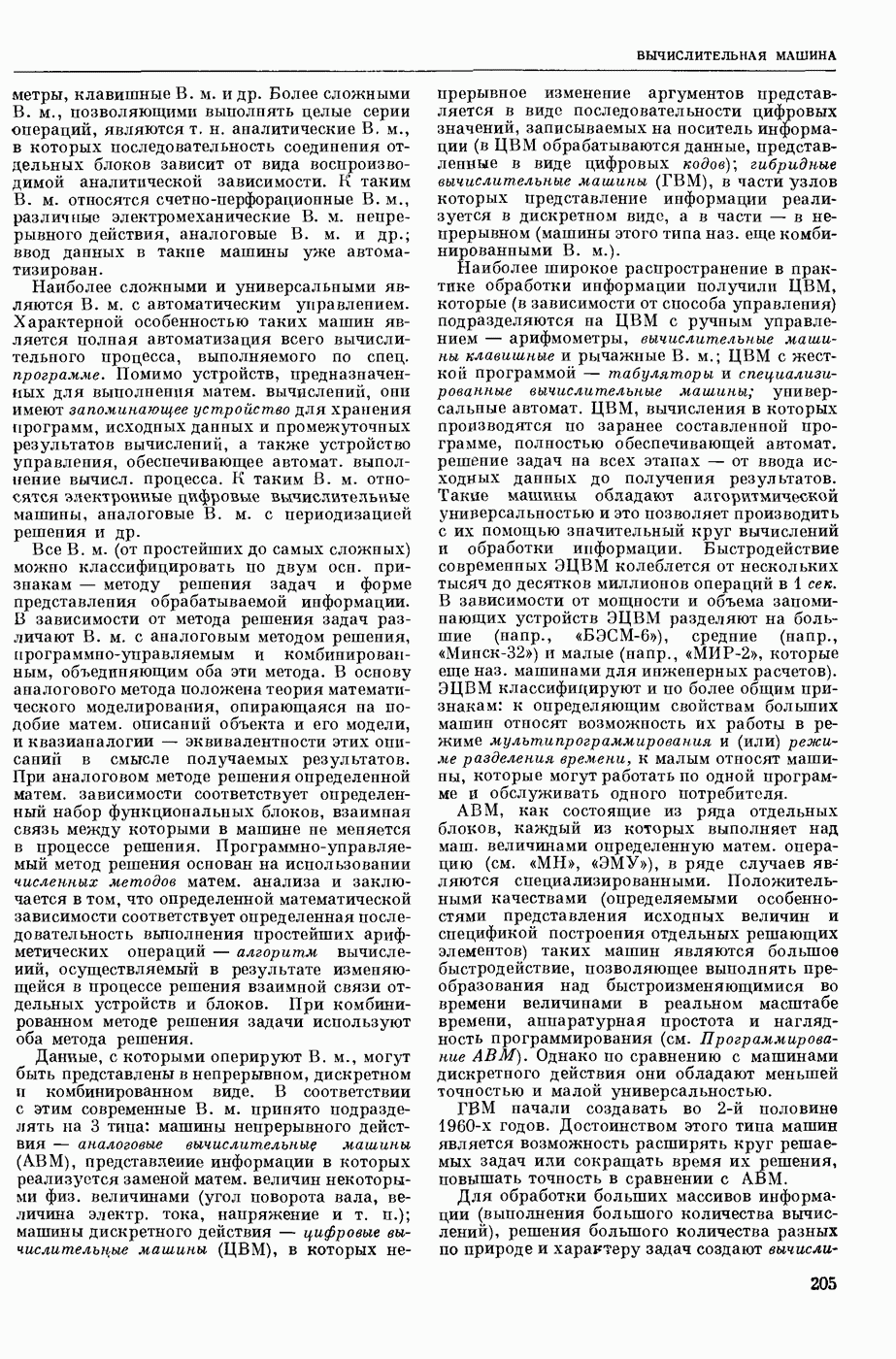 ВЫЧИСЛИТЕЛЬНАЯ МАШИНА

метры, клавишные В. м. и др. Более сложными В. м., позволяющими выполнять целые серии операций, являются т. н. аналитические В. м., в которых последовательность соединения отдельных блоков зависит от вида воспроизводимой аналитической зависимости. К таким В. м. относятся счетно-перфорационные В. м., различные электромеханические В. м. непрерывного действия, аналоговые В. м. и др.; ввод данных в такие машины уже автоматизирован.

Наиболее сложными и универсальными являются В. м. с автоматическим управлением. Характерной особенностью таких машин является полная автоматизация всего вычислительного процесса, выполняемого по спец. программе. Помимо устройств, предназначенных для выполнения матем. вычислений, они имеют запоминающее устройство для хранения программ, исходных данных и промежуточных результатов вычислений, а также устройство управления, обеспечивающее автомат. выполнение вычисл. процесса. К таким В. м. относятся электронные цифровые вычислительные машины, аналоговые В. м. с периодизацией решения и др.

Все В. м. (от простейших до самых сложных) можно классифицировать по двум осн. признакам — методу решения задач и форме представления обрабатываемой информации. В зависимости от метода решения задач различают В. м. с аналоговым методом решения, программно-управляемым и комбинированным, объединяющим оба эти метода. В основу аналогового метода положена теория математического моделирования, опирающаяся на подобие матем. описаний объекта и его модели, и квазианалогии — эквивалентности этих описаний в смысле получаемых результатов. При аналоговом методе решения определенной матем. зависимости соответствует определенный набор функциональных блоков, взаимная связь между которыми в машине не меняется в процессе решения. Программно-управляемый метод решения основан на использовании численных методов матем. анализа и заключается в том, что определенной математической зависимости соответствует определенная последовательность выполнения простейших арифметических операций — алгоритм вычислений, осуществляемый в результате изменяющейся в процессе решения взаимной связи отдельных устройств и блоков. При комбинированном методе решения задачи используют оба метода решения.

Данные, с которыми оперируют В. м., могут быть представлены в непрерывном, дискретном и комбинированном виде. В соответствии с этим современные В. м. принято подразделять на 3 типа: машины непрерывного действия — аналоговые вычислительные машины (АВМ), представление информации в которых реализуется заменой матем. величин некоторыми физ. величинами (угол поворота вала, величина электр. тока, напряжение и т. п.); машины дискретного действия — цифровые вычислительные машины (ЦВМ), в которых непрерывное изменение аргументов представляется в виде последовательности цифровых значений, записываемых на носитель информации (в ЦВМ обрабатываются данные, представленные в виде цифровых кодов); гибридные вычислительные машины (ГВМ), в части узлов которых представление информации реализуется в дискретном виде, а в части — в непрерывном (машины этого типа наз. еще комбинированными В. м.).

Наиболее широкое распространение в практике обработки информации получили ЦВМ, которые (в зависимости от способа управления) подразделяются на ЦВМ с ручным управлением — арифмометры, вычислительные машины клавишные и рычажные В. м.; ЦВМ с жесткой программой — табуляторы и специализированные вычислительные машины; универсальные автомат. ЦВМ, вычисления в которых производятся по заранее составленной программе, полностью обеспечивающей автомат. решение задач на всех этапах — от ввода исходных данных до получения результатов. Такие машины обладают алгоритмической универсальностью и это позволяет производить с их помощью значительный круг вычислений и обработки информации. Быстродействие современных ЭЦВМ колеблется от нескольких тысяч до десятков миллионов операций в 1 сек. В зависимости от мощности и объема запоминающих устройств ЭЦВМ разделяют на большие (напр., «БЭСМ-6»), средние (напр., «Минск-32») и малые (напр., «МИР-2», которые еще наз. машинами для инженерных расчетов). ЭЦВМ классифицируют и по более общим признакам: к определяющим свойствам больших машин относят возможность их работы в режиме мультипрограммирования и (или) режиме разделения времени, к малым относят машины, которые могут работать по одной программе и обслуживать одного потребителя.

АВМ, как состоящие из ряда отдельных блоков, каждый из которых выполняет над маш. величинами определенную матем. операцию (см. «МН», «ЭМУ»), в ряде случаев являются специализированными. Положительными качествами (определяемыми особенностями представления исходных величин и спецификой построения отдельных решающих элементов) таких машин являются большое быстродействие, позволяющее выполнять преобразования над быстроизменяющимися во времени величинами в реальном масштабе времени, аппаратурная простота и наглядность программирования (см. Программирование АВМ). Однако по сравнению с машинами дискретного действия они обладают меньшей точностью и малой универсальностью.

ГВМ начали создавать во 2-й половине 1960-х годов. Достоинством этого типа машин является возможность расширять круг решаемых задач или сокращать время их решения, повышать точность в сравнении с АВМ.

Для обработки больших массивов информации (выполнения большого количества вычислений), решения большого количества разных по природе и характеру задач создают вычисли-

205